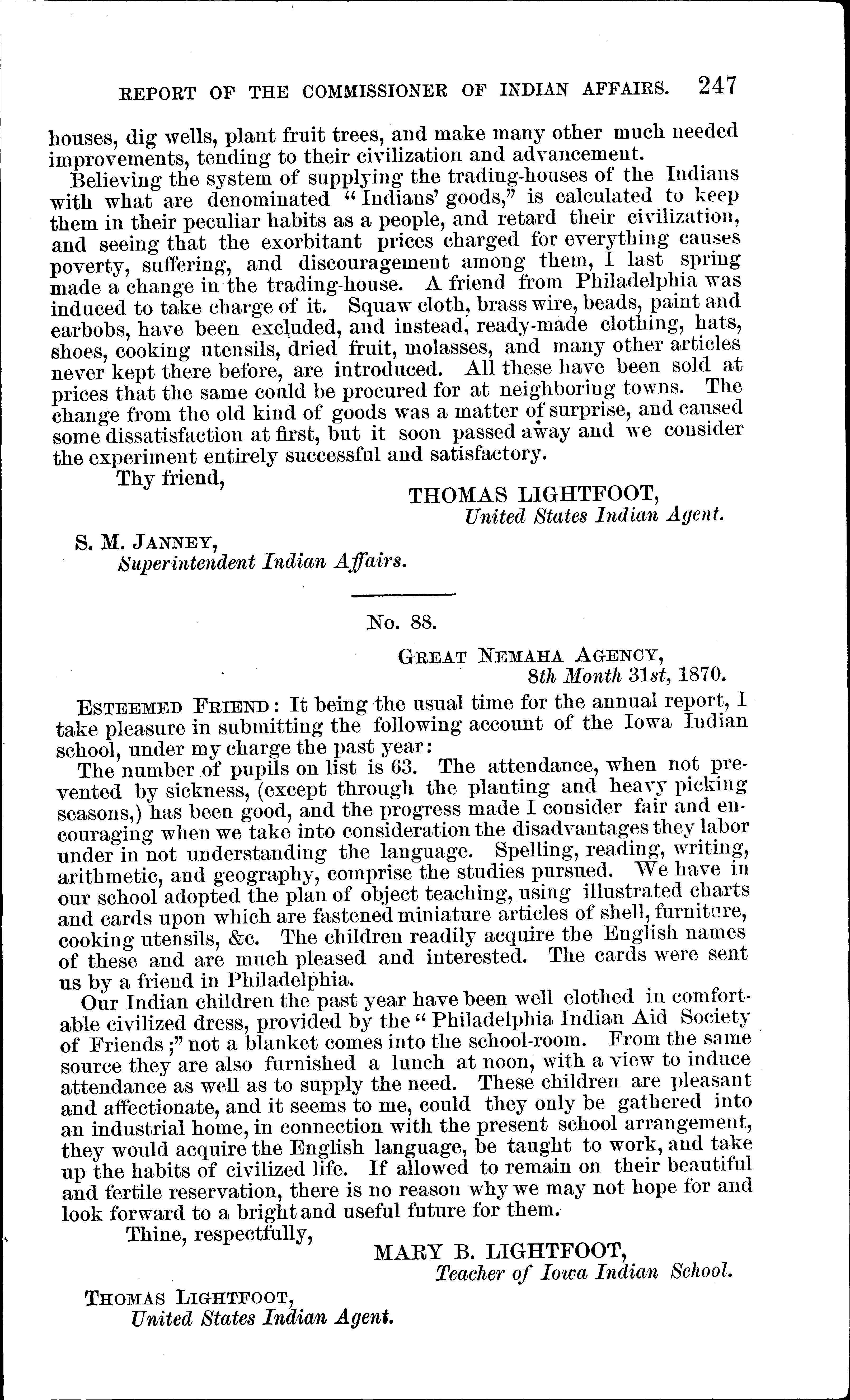 REPORT OF THE COMMISSIONER OF INDIAN AFFAIRS. 247

houses, dig wells, plant fruit trees, and make many other much needed improvements, tending to their civilization and advancement.

Believing the system of supplying the trading-houses of the Indians with what are denominated "Indians' goods," is calculated to keep them in their peculiar habits as a people, and retard their civilization, and seeing that the exorbitant prices charged for everything causes poverty, suffering, and discouragement among them, I last spring made a change in the trading-house. A friend from Philadelphia was induced to take charge of it. Squaw cloth, brass wire, beads, paint and earbobs, have been excluded, and instead, ready-made clothing, hats, shoes, cooking utensils, dried fruit, molasses, and many other articles never kept there before, are introduced. All these have been sold at prices that the same could be procured for at neighboring towns. The change from the old kind of goods was a matter of surprise, and caused some dissatisfaction at first, but it soon passed away and we consider the experiment entirely successful and satisfactory.

Thy friend,

THOMAS LIGHTFOOT,
United States Indian Agent.

S. M. JANNEY,
Superintendent Indian Affairs.

No. 88.

GREAT NEMAHA AGENCY,
8th Month 31st, 1870.

ESTEEMED FRIEND: It being the usual time for the annual report, I take pleasure in submitting the following account of the Iowa Indian school, under my charge the past year:

The number of pupils on list is 63. The attendance, when not prevented by sickness, (except through the planting and heavy picking seasons,) has been good, and the progress made I consider fair and encouraging when we take into consideration the disadvantages they labor under in not understanding the language. Spelling, reading, writing, arithmetic, and geography, comprise the studies pursued. We have in our school adopted the plan of object teaching, using illustrated charts and cards upon which are fastened miniature articles of shell, furniture, cooking utensils, &c. The children readily acquire the English names of these and are much pleased and interested. The cards were sent us by a friend in Philadelphia.

Our Indian children the past year have been well clothed in comfortable civilized dress, provided by the "Philadelphia Indian Aid Society of Friends;" not a blanket comes into the school-room. From the same source they are also furnished a lunch at noon, with a view to induce attendance as well as to supply the need. These children are pleasant and affectionate, and it seems to me, could they only be gathered into an industrial home, in connection with the present school arrangement, they would acquire the English language, be taught to work, and take up the habits of civilized life. If allowed to remain on their beautiful and fertile reservation, there is no reason why we may not hope for and look forward to a bright and useful future for them.

Thine, respectfully,

MARY B. LIGHTFOOT,
Teacher of Iowa Indian School.

THOMAS LIGHTFOOT,
United States Indian Agent.